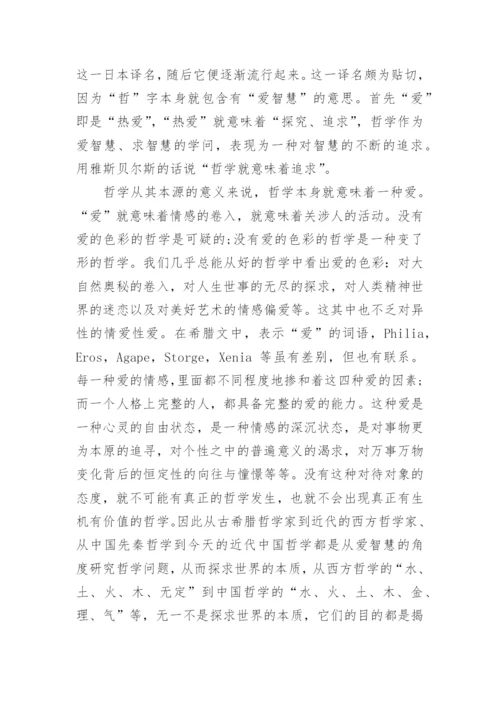 这一日本译名，随后它便逐渐流行起来。这一译名颇为贴切，因为“哲”字本身就包含有“爱智慧”的意思。首先“爱”即是“热爱”，“热爱”就意味着“探究、追求”，哲学作为爱智慧、求智慧的学问，表现为一种对智慧的不断的追求。用雅斯贝尔斯的话说“哲学就意味着追求”。

哲学从其本源的意义来说，哲学本身就意味着一种爱。“爱”就意味着情感的卷入，就意味着关涉人的活动。没有爱的色彩的哲学是可疑的;没有爱的色彩的哲学是一种变了形的哲学。我们几乎总能从好的哲学中看出爱的色彩：对大自然奥秘的卷入，对人生世事的无尽的探求，对人类精神世界的迷恋以及对美好艺术的情感偏爱等。这其中也不乏对异性的情爱性爱。在希腊文中，表示“爱”的词语，Philia，Eros，Agape，Storge，Xenia 等虽有差别，但也有联系。每一种爱的情感，里面都不同程度地掺和着这四种爱的因素;而一个人格上完整的人，都具备完整的爱的能力。这种爱是一种心灵的自由状态，是一种情感的深沉状态，是对事物更为本原的追寻，对个性之中的普遍意义的渴求，对万事万物变化背后的恒定性的向往与憧憬等等。没有这种对待对象的态度，就不可能有真正的哲学发生，也就不会出现真正有生机有价值的哲学。因此从古希腊哲学家到近代的西方哲学家、从中国先秦哲学到今天的近代中国哲学都是从爱智慧的角度研究哲学问题，从而探求世界的本质，从西方哲学的“水、土、火、木、无定”到中国哲学的“水、火、土、木、金、理、气”等，无一不是探求世界的本质，它们的目的都是揭